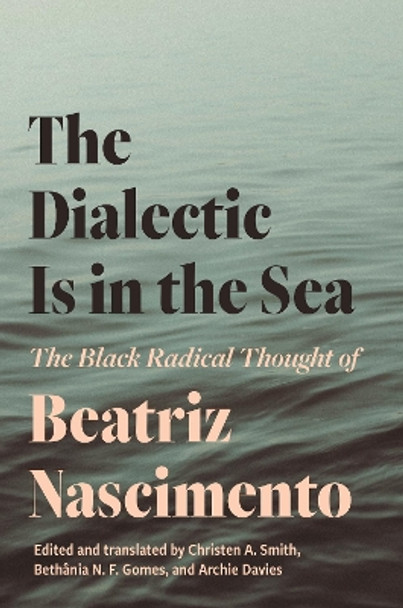 The Dialectic Is in the Sea

The Black Radical Thought of

Beatriz Nascimento

Edited and translated by Christen A. Smith, Bethânia N. F. Gomes, and Archie Davies